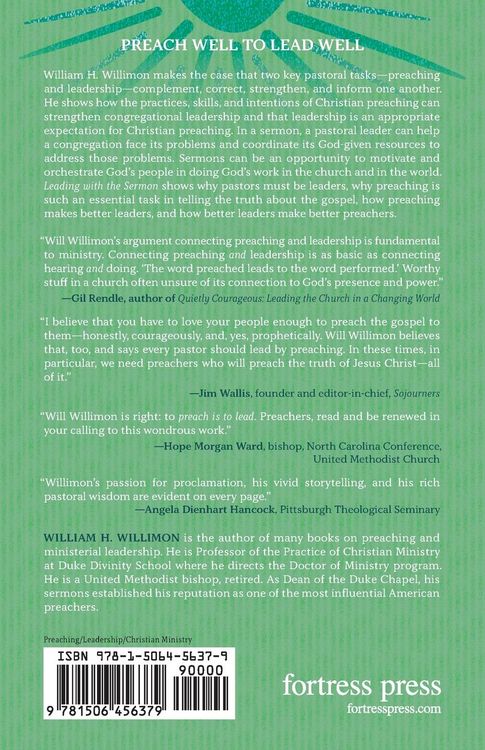 PREACH WELL TO LEAD WELL

William H. Willimon makes the case that two key pastoral tasks—preaching and leadership—complement, correct, strengthen, and inform one another. He shows how the practices, skills, and intentions of Christian preaching can strengthen congregational leadership and that leadership is an appropriate expectation for Christian preaching. In a sermon, a pastoral leader can help a congregation face its problems and coordinate its God-given resources to address those problems. Sermons can be an opportunity to motivate and orchestrate God's people in doing God's work in the church and in the world. Leading with the Sermon shows why pastors must be leaders, why preaching is such an essential task in telling the truth about the gospel, how preaching makes better leaders, and how better leaders make better preachers.

"Will Willimon's argument connecting preaching and leadership is fundamental to ministry. Connecting preaching and leadership is as basic as connecting hearing and doing. 'The word preached leads to the word performed.' Worthy stuff in a church often unsure of its connection to God's presence and power."
—Gil Rendle, author of Quietly Courageous: Leading the Church in a Changing World

"I believe that you have to love your people enough to preach the gospel to them—honestly, courageously, and, yes, prophetically. Will Willimon believes that, too, and says every pastor should lead by preaching. In these times, in particular, we need preachers who will preach the truth of Jesus Christ—all of it."
—Jim Wallis, founder and editor-in-chief, Sojourners

"Will Willimon is right: to preach is to lead. Preachers, read and be renewed in your calling to this wondrous work."
—Hope Morgan Ward, bishop, North Carolina Conference, United Methodist Church

"Willimon's passion for proclamation, his vivid storytelling, and his rich pastoral wisdom are evident on every page."
—Angela Dienhart Hancock, Pittsburgh Theological Seminary

WILLIAM H. WILLIMON is the author of many books on preaching and ministerial leadership. He is Professor of the Practice of Christian Ministry at Duke Divinity School where he directs the Doctor of Ministry program. He is a United Methodist bishop, retired. As Dean of the Duke Chapel, his sermons established his reputation as one of the most influential American preachers.

Preaching/Leadership/Christian Ministry

ISBN 978-1-5064-5637-9

90000

9 781506 456379

fortress press
fortresspress.com